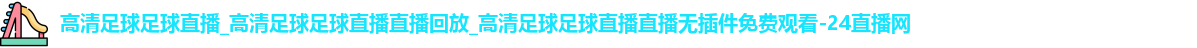 高清足球足球直播_高清足球足球直播直播回放_高清足球足球直播直播无插件免费观看-24直播网